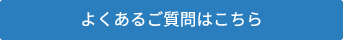 よくあるご質問はこちら